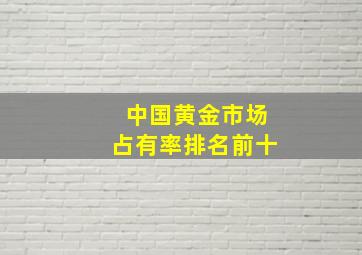 中国黄金市场
占有率排名前十